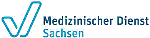 Medizinischer Dienst
Sachsen